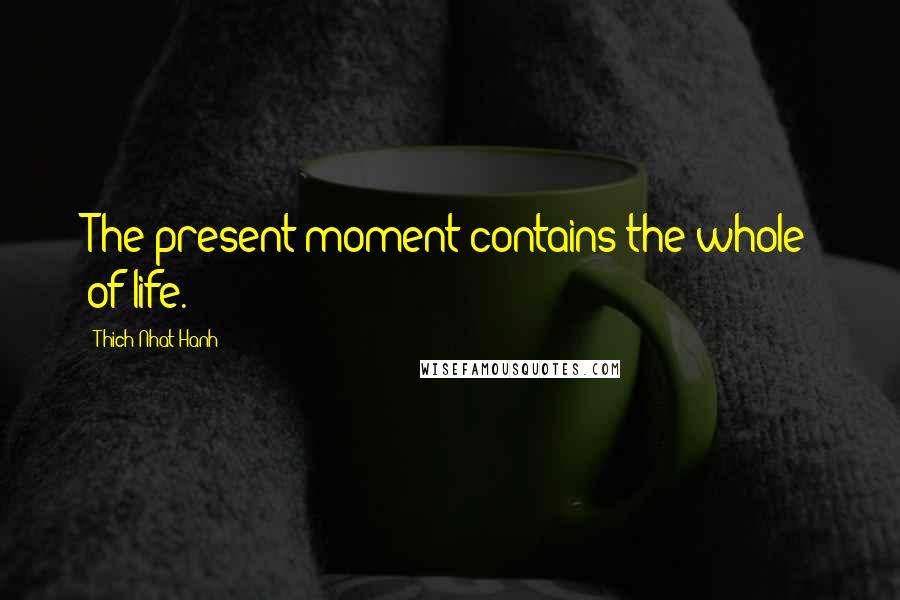 The present moment contains the whole of life.

Thich Nhat Hanh

WISEFAMOUSQUOTES.COM